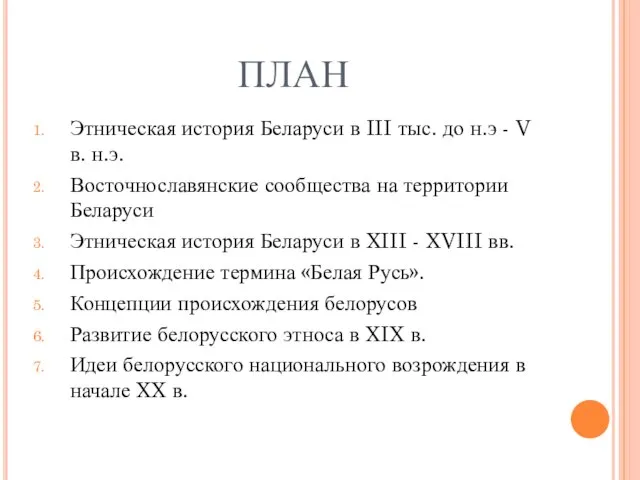 ПЛАН

1. Этническая история Беларуси в III тыс. до н.э - V в. н.э.
2. Восточнославянские сообщества на территории Беларуси
3. Этническая история Беларуси в XIII - XVIII вв.
4. Происхождение термина «Белая Русь».
5. Концепции происхождения белорусов
6. Развитие белорусского этноса в XIX в.
7. Идеи белорусского национального возрождения в начале XX в.